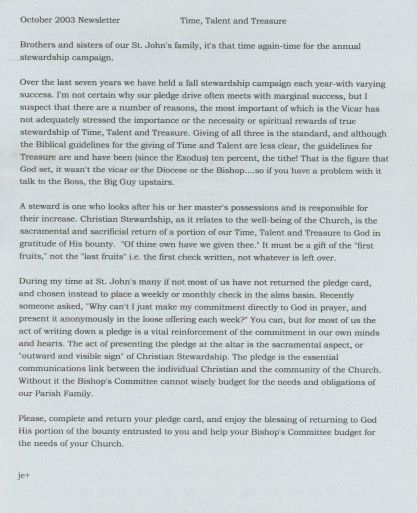 October 2003 Newsletter Time, Talent and Treasure

Brothers and sisters of our St. John's family, it's that time again-time for the annual stewardship campaign.

Over the last seven years we have held a fall stewardship campaign each year-with varying success. I'm not certain why our pledge drive often meets with marginal success, but I suspect that there are a number of reasons, the most important of which is the Vicar has not adequately stressed the importance or the necessity or spiritual rewards of true stewardship of Time, Talent and Treasure. Giving of all three is the standard, and although the Biblical guidelines for the giving of Time and Talent are less clear, the guidelines for Treasure are and have been (since the Exodus) ten percent, the tithe! That is the figure that God set, it wasn't the vicar or the Diocese or the Bishop....so if you have a problem with it talk to the Boss, the Big Guy upstairs.

A steward is one who looks after his or her master's possessions and is responsible for their increase. Christian Stewardship, as it relates to the well-being of the Church, is the sacramental and sacrificial return of a portion of our Time, Talent and Treasure to God in gratitude of His bounty. "Of thine own have we given thee." It must be a gift of the "first fruits," not the "last fruits" i.e. the first check written, not whatever is left over.

During my time at St. John's many if not most of us have not returned the pledge card, and chosen instead to place a weekly or monthly check in the alms basin. Recently someone asked, "Why can't I just make my commitment directly to God in prayer, and present it anonymously in the loose offering each week?" You can, but for most of us the act of writing down a pledge is a vital reinforcement of the commitment in our own minds and hearts. The act of presenting the pledge at the altar is the sacramental aspect, or "outward and visible sign" of Christian Stewardship. The pledge is the essential communications link between the individual Christian and the community of the Church. Without it the Bishop's Committee cannot wisely budget for the needs and obligations of our Parish Family.

Please, complete and return your pledge card, and enjoy the blessing of returning to God His portion of the bounty entrusted to you and help your Bishop's Committee budget for the needs of your Church.

je+